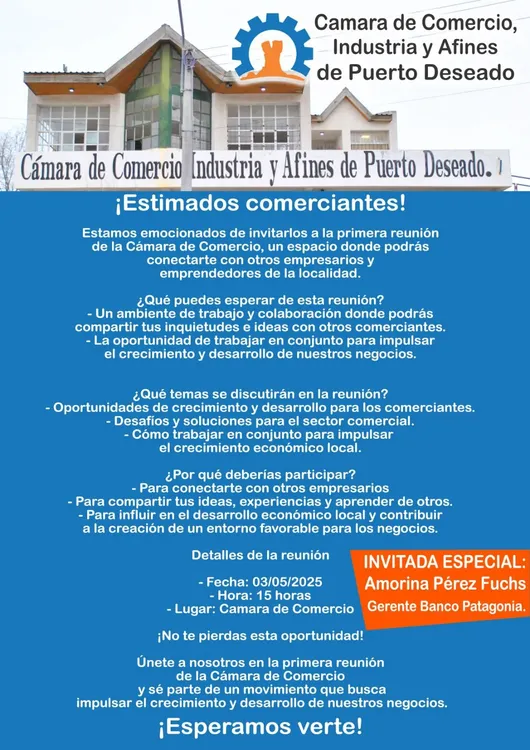 Camara de Comercio, Industria y Afines de Puerto Deseado

Cámara de Comercio Industria y Afines de Puerto Deseado.

¡Estimados comerciantes!

Estamos emocionados de invitarlos a la primera reunión de la Cámara de Comercio, un espacio donde podrás conectarte con otros empresarios y emprendedores de la localidad.

¿Qué puedes esperar de esta reunión?
- Un ambiente de trabajo y colaboración donde podrás compartir tus inquietudes e ideas con otros comerciantes.
- La oportunidad de trabajar en conjunto para impulsar el crecimiento y desarrollo de nuestros negocios.

¿Qué temas se discutirán en la reunión?
- Oportunidades de crecimiento y desarrollo para los comerciantes.
- Desafíos y soluciones para el sector comercial.
- Cómo trabajar en conjunto para impulsar el crecimiento económico local.

¿Por qué deberías participar?
- Para conectarte con otros empresarios
- Para compartir tus ideas, experiencias y aprender de otros.
- Para influir en el desarrollo económico local y contribuir a la creación de un entorno favorable para los negocios.

Detalles de la reunión

- Fecha: 03/05/2025
- Hora: 15 horas
- Lugar: Camara de Comercio

INVITADA ESPECIAL:
Amorina Pérez Fuchs
Gerente Banco Patagonia.

¡No te pierdas esta oportunidad!

Únete a nosotros en la primera reunión de la Cámara de Comercio y sé parte de un movimiento que busca impulsar el crecimiento y desarrollo de nuestros negocios.

¡Esperamos verte!